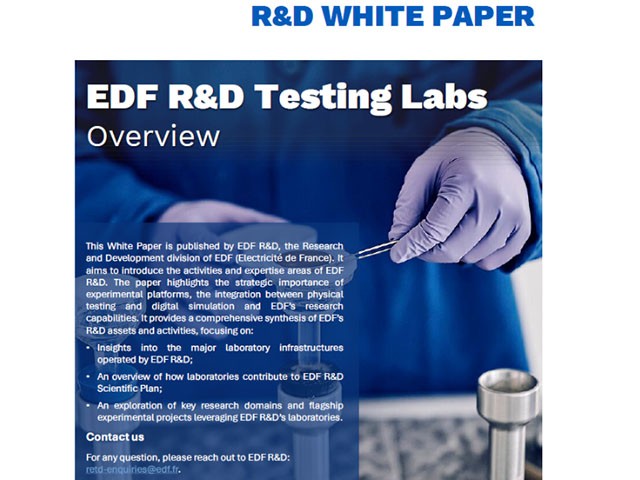 R&D WHITE PAPER

EDF R&D Testing Labs

Overview

This White Paper is published by EDF R&D, the Research and Development division of EDF (Electricité de France). It aims to introduce the activities and expertise areas of EDF R&D. The paper highlights the strategic importance of experimental platforms, the integration between physical testing and digital simulation and EDF's research capabilities. It provides a comprehensive synthesis of EDF's R&D assets and activities, focusing on:

• Insights into the major laboratory infrastructures operated by EDF R&D;

• An overview of how laboratories contribute to EDF R&D Scientific Plan;

• An exploration of key research domains and flagship experimental projects leveraging EDF R&D's laboratories.

Contact us

For any question, please reach out to EDF R&D:
retd-enquiries@edf.fr.